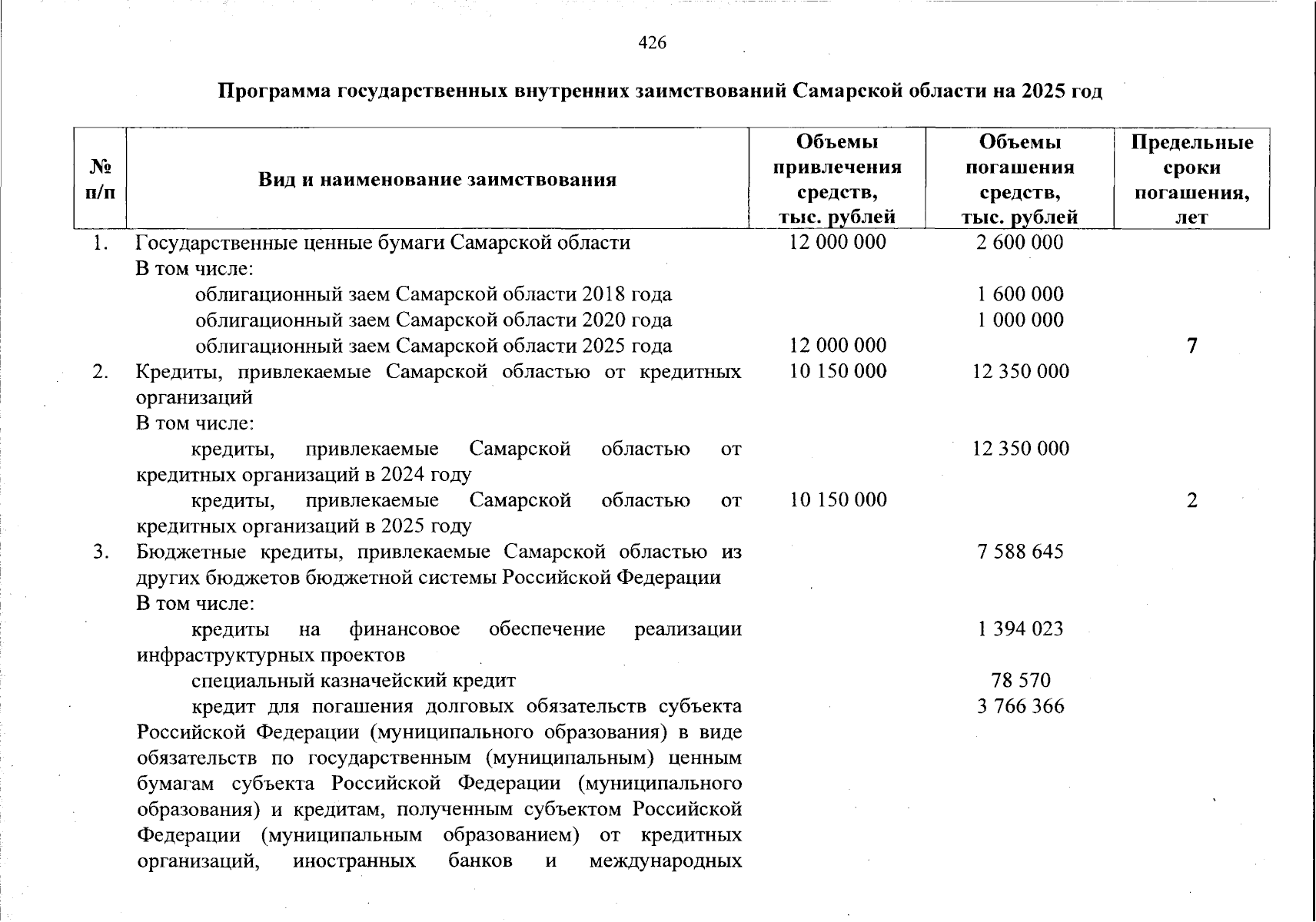 426

Программа государственных внутренних заимствований Самарской области на 2025 год

| № п/п | Вид и наименование заимствования | Объемы привлечения средств, тыс. рублей | Объемы погашения средств, тыс. рублей | Предельные сроки погашения, лет |
|---|---|---|---|---|
| 1. | Государственные ценные бумаги Самарской области | 12 000 000 | 2 600 000 | |
| | В том числе: | | | |
| | облигационный заем Самарской области 2018 года | | 1 600 000 | |
| | облигационный заем Самарской области 2020 года | | 1 000 000 | |
| | облигационный заем Самарской области 2025 года | 12 000 000 | | 7 |
| 2. | Кредиты, привлекаемые Самарской областью от кредитных организаций | 10 150 000 | 12 350 000 | |
| | В том числе: | | | |
| | кредиты, привлекаемые Самарской областью от кредитных организаций в 2024 году | | 12 350 000 | |
| | кредиты, привлекаемые Самарской областью от кредитных организаций в 2025 году | 10 150 000 | | 2 |
| 3. | Бюджетные кредиты, привлекаемые Самарской областью из других бюджетов бюджетной системы Российской Федерации | | 7 588 645 | |
| | В том числе: | | | |
| | кредиты на финансовое обеспечение реализации инфраструктурных проектов | | 1 394 023 | |
| | специальный казначейский кредит | | 78 570 | |
| | кредит для погашения долговых обязательств субъекта Российской Федерации (муниципального образования) в виде обязательств по государственным (муниципальным) ценным бумагам субъекта Российской Федерации (муниципального образования) и кредитам, полученным субъектом Российской Федерации (муниципальным образованием) от кредитных организаций, иностранных банков и международных | | 3 766 366 | |